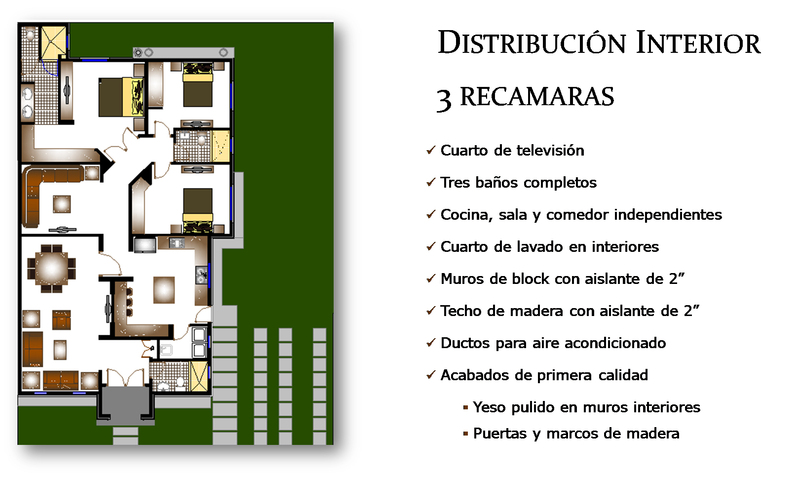 DISTRIBUCIÓN INTERIOR

3 RECAMARAS

✓ Cuarto de televisión
✓ Tres baños completos
✓ Cocina, sala y comedor independientes
✓ Cuarto de lavado en interiores
✓ Muros de block con aislante de 2”
✓ Techo de madera con aislante de 2”
✓ Ductos para aire acondicionado
✓ Acabados de primera calidad
▪ Yeso pulido en muros interiores
▪ Puertas y marcos de madera